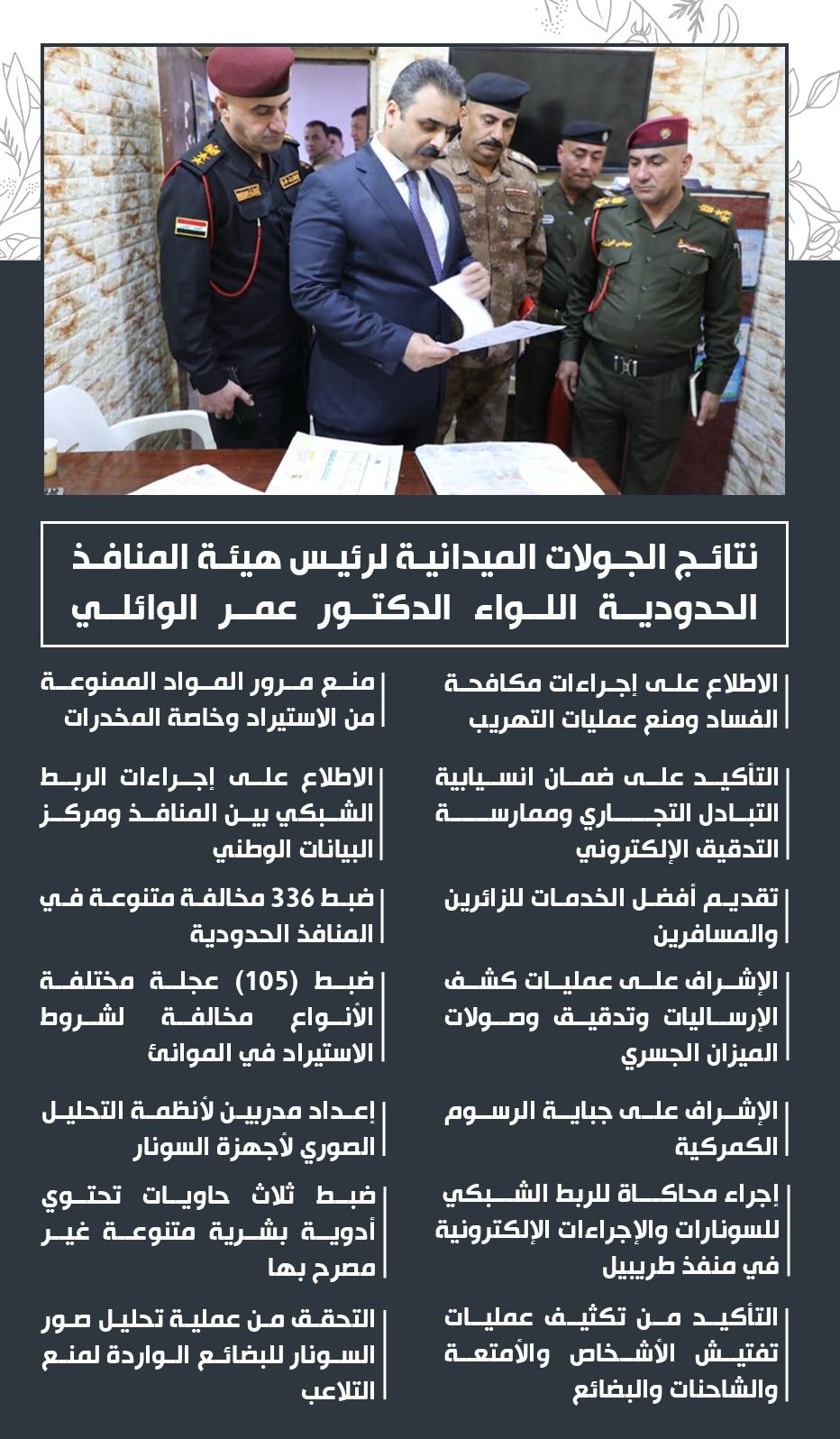 نتائج الجولات الميدانية لرئيس هيئة المنافذ الحدودية اللواء الدكتور عمر الوائلي

الاطلاع على إجراءات مكافحة الفساد ومنع عمليات التهريب

التأكيد على ضمان انسيابية التبادل التجاري وممارسة التدقيق الإلكتروني

تقديم أفضل الخدمات للزائرين والمسافرين

الإشراف على عمليات كشف الإرساليات وتدقيق وصولات الميزان الجسري

الإشراف على جباية الرسوم الكمركية

إجراء محاكاة للربط الشبكي للسونارات والإجراءات الإلكترونية في منفذ طريبيل

التأكيد من تكثيف عمليات تفتيش الأشخاص والأمتعة والشاحنات والبضائع

منع مرور المواد الممنوعة من الاستيراد وخاصة المخدرات

الاطلاع على إجراءات الربط الشبكي بين المنافذ ومركز البيانات الوطني

ضبط 336 مخالفة متنوعة في المنافذ الحدودية

ضبط (105) عجلة مختلفة الأنواع مخالفة لشروط الاستيراد في الموانئ

إعداد مدربين لأنظمة التحليل الصوري لأجهزة السونار

ضبط ثلاث حاويات تحتوي أدوية بشرية متنوعة غير مصرح بها

التحقق من عملية تحليل صور السونار للبضائع الواردة لمنع التلاعب